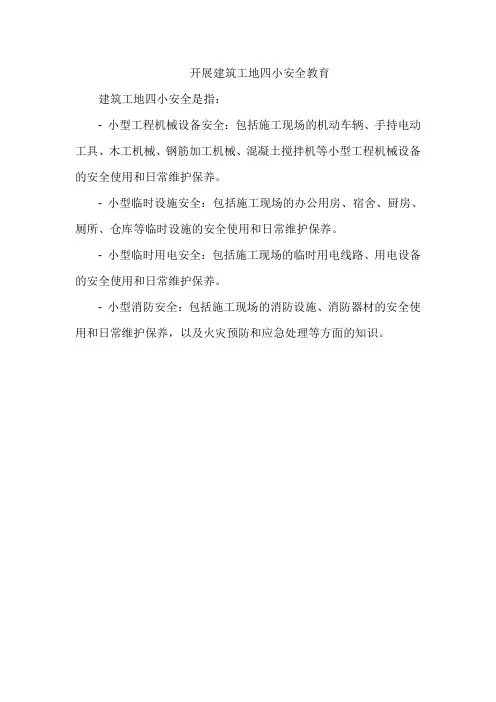 开展建筑工地四小安全教育

建筑工地四小安全是指：

- 小型工程机械设备安全：包括施工现场的机动车辆、手持电动工具、木工机械、钢筋加工机械、混凝土搅拌机等小型工程机械设备的安全使用和日常维护保养。

- 小型临时设施安全：包括施工现场的办公用房、宿舍、厨房、厕所、仓库等临时设施的安全使用和日常维护保养。

- 小型临时用电安全：包括施工现场的临时用电线路、用电设备的安全使用和日常维护保养。

- 小型消防安全：包括施工现场的消防设施、消防器材的安全使用和日常维护保养，以及火灾预防和应急处理等方面的知识。